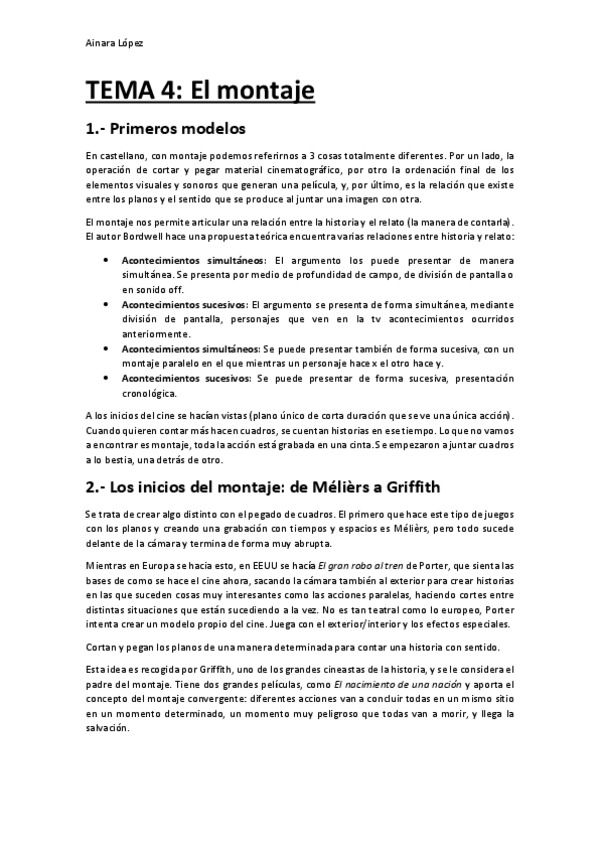 Ainara López

TEMA 4: El montaje

1.- Primeros modelos

En castellano, con montaje podemos referirnos a 3 cosas totalmente diferentes. Por un lado, la operación de cortar y pegar material cinematográfico, por otro la ordenación final de los elementos visuales y sonoros que generan una película, y, por último, es la relación que existe entre los planos y el sentido que se produce al juntar una imagen con otra.

El montaje nos permite articular una relación entre la historia y el relato (la manera de contarla). El autor Bordwell hace una propuesta teórica encuentra varias relaciones entre historia y relato:

• Acontecimientos simultáneos: El argumento los puede presentar de manera simultánea. Se presenta por medio de profundidad de campo, de división de pantalla o en sonido off.
• Acontecimientos sucesivos: El argumento se presenta de forma simultánea, mediante división de pantalla, personajes que ven en la tv acontecimientos ocurridos anteriormente.
• Acontecimientos simultáneos: Se puede presentar también de forma sucesiva, con un montaje paralelo en el que mientras un personaje hace x el otro hace y.
• Acontecimientos sucesivos: Se puede presentar de forma sucesiva, presentación cronológica.

A los inicios del cine se hacían vistas (plano único de corta duración que se ve una única acción). Cuando quieren contar más hacen cuadros, se cuentan historias en ese tiempo. Lo que no vamos a encontrar es montaje, toda la acción está grabada en una cinta. Se empezaron a juntar cuadros a lo bestia, una detrás de otro.

2.- Los inicios del montaje: de Mélièrs a Griffith

Se trata de crear algo distinto con el pegado de cuadros. El primero que hace este tipo de juegos con los planos y creando una grabación con tiempos y espacios es Mélièrs, pero todo sucede delante de la cámara y termina de forma muy abrupta.

Mientras en Europa se hacía esto, en EEUU se hacía El gran robo al tren de Porter, que sienta las bases de como se hace el cine ahora, sacando la cámara también al exterior para crear historias en las que suceden cosas muy interesantes como las acciones paralelas, haciendo cortes entre distintas situaciones que están sucediendo a la vez. No es tan teatral como lo europeo, Porter intenta crear un modelo propio del cine. Juega con el exterior/interior y los efectos especiales.

Cortan y pegan los planos de una manera determinada para contar una historia con sentido.

Esta idea es recogida por Griffith, uno de los grandes cineastas de la historia, y se le considera el padre del montaje. Tiene dos grandes películas, como El nacimiento de una nación y aporta el concepto del montaje convergente: diferentes acciones van a concluir todas en un mismo sitio en un momento determinado, un momento muy peligroso que todas van a morir, y llega la salvación.